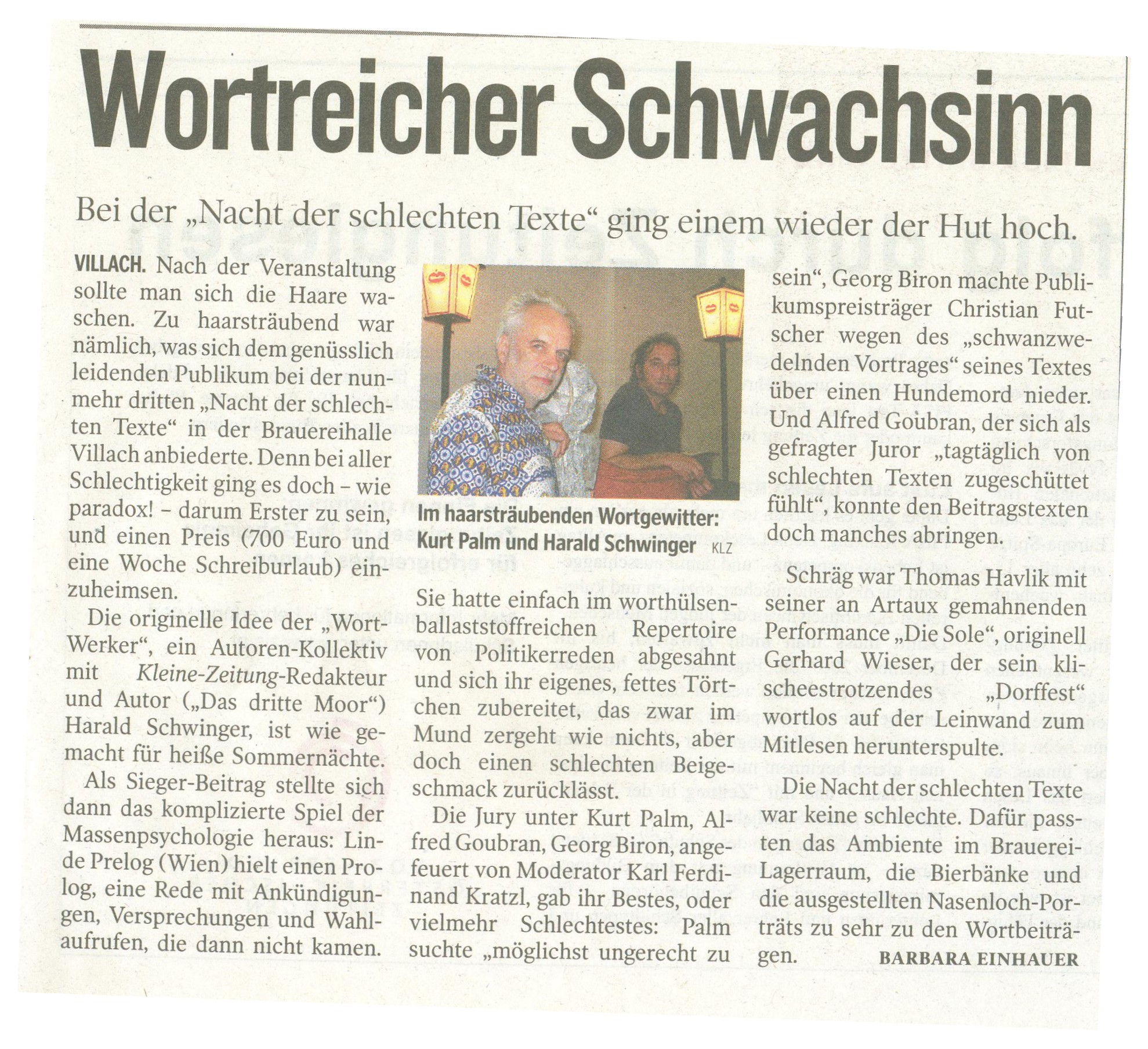 Wortreicher Schwachsinn

Bei der „Nacht der schlechten Texte“ ging einem wieder der Hut hoch.

VILLACH. Nach der Veranstaltung sollte man sich die Haare waschen. Zu haarsträubend war nämlich, was sich dem genüsslich leidenden Publikum bei der nunmehr dritten „Nacht der schlechten Texte“ in der Brauereihalle Villach anbiederte. Denn bei aller Schlechtigkeit ging es doch – wie paradox! – darum Erster zu sein, und einen Preis (700 Euro und eine Woche Schreiburlaub) einzuheimsen.

Die originelle Idee der „Wort-Werker“, ein Autoren-Kollektiv mit Kleine-Zeitung-Redakteur und Autor („Das dritte Moor“) Harald Schwinger, ist wie gemacht für heiße Sommernächte.

Als Sieger-Beitrag stellte sich dann das komplizierte Spiel der Massenpsychologie heraus: Linde Prelog (Wien) hielt einen Prolog, eine Rede mit Ankündigungen, Versprechungen und Wahlaufrufen, die dann nicht kamen.

Im haarsträubenden Wortgewitter: Kurt Palm und Harald Schwinger KLZ

Sie hatte einfach im worthülsenballaststoffreichen Repertoire von Politikerreden abgesahnt und sich ihr eigenes, fettes Törtchen zubereitet, das zwar im Mund zergeht wie nichts, aber doch einen schlechten Beigeschmack zurücklässt.

Die Jury unter Kurt Palm, Alfred Goubran, Georg Biron, angefeuert von Moderator Karl Ferdinand Kratzl, gab ihr Bestes, oder vielmehr Schlechtestes: Palm suchte „möglichst ungerecht zu sein“, Georg Biron machte Publikumspreisträger Christian Futscher wegen des „schwanzwedelnden Vortrages“ seines Textes über einen Hundemord nieder. Und Alfred Goubran, der sich als gefragter Juror „tagtäglich von schlechten Texten zugeschüttet fühlt“, konnte den Beitragstexten doch manches abringen.

Schräg war Thomas Havlik mit seiner an Artaux gemahnenden Performance „Die Sole“, originell Gerhard Wieser, der sein klischeestrotzendes „Dorffest“ wortlos auf der Leinwand zum Mitlesen herunterspulte.

Die Nacht der schlechten Texte war keine schlechte. Dafür passten das Ambiente im Brauerei-Lagerraum, die Bierbänke und die ausgestellten Nasenloch-Porträts zu sehr zu den Wortbeiträgen. BARBARA EINHAUER